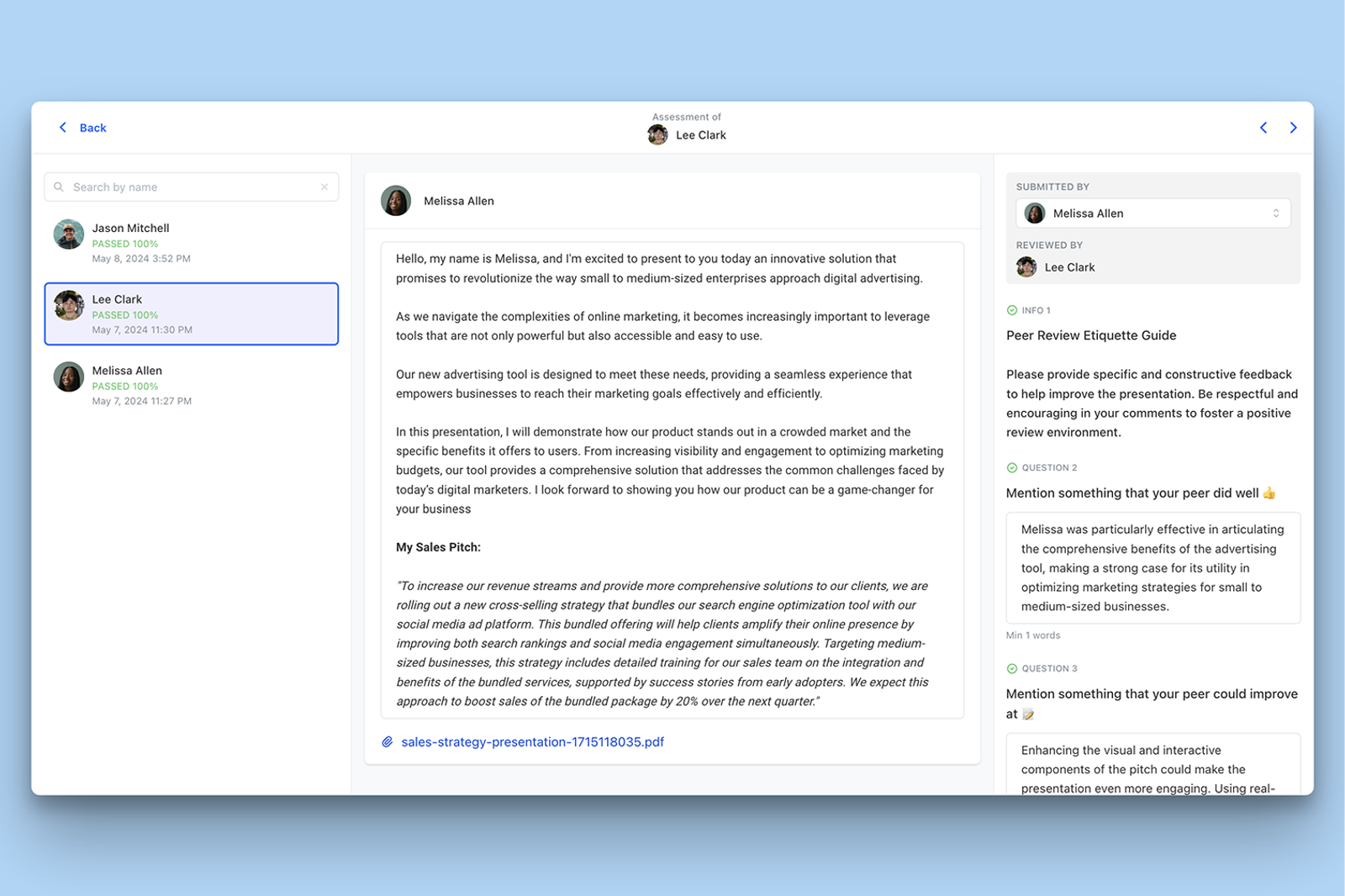 Back

Assessment of
Lee Clark

Search by name

Jason Mitchell
PASSED 100%
May 8, 2024 3:52 PM

Lee Clark
PASSED 100%
May 7, 2024 11:30 PM

Melissa Allen
PASSED 100%
May 7, 2024 11:27 PM

Melissa Allen

Hello, my name is Melissa, and I'm excited to present to you today an innovative solution that promises to revolutionize the way small to medium-sized enterprises approach digital advertising.

As we navigate the complexities of online marketing, it becomes increasingly important to leverage tools that are not only powerful but also accessible and easy to use.

Our new advertising tool is designed to meet these needs, providing a seamless experience that empowers businesses to reach their marketing goals effectively and efficiently.

In this presentation, I will demonstrate how our product stands out in a crowded market and the specific benefits it offers to users. From increasing visibility and engagement to optimizing marketing budgets, our tool provides a comprehensive solution that addresses the common challenges faced by today's digital marketers. I look forward to showing you how our product can be a game-changer for your business

My Sales Pitch:

"To increase our revenue streams and provide more comprehensive solutions to our clients, we are rolling out a new cross-selling strategy that bundles our search engine optimization tool with our social media ad platform. This bundled offering will help clients amplify their online presence by improving both search rankings and social media engagement simultaneously. Targeting medium-sized businesses, this strategy includes detailed training for our sales team on the integration and benefits of the bundled services, supported by success stories from early adopters. We expect this approach to boost sales of the bundled package by 20% over the next quarter."

sales-strategy-presentation-1715118035.pdf

SUBMITTED BY
Melissa Allen
REVIEWED BY
Lee Clark

INFO 1
Peer Review Etiquette Guide

Please provide specific and constructive feedback to help improve the presentation. Be respectful and encouraging in your comments to foster a positive review environment.

QUESTION 2
Mention something that your peer did well 👍

Melissa was particularly effective in articulating the comprehensive benefits of the advertising tool, making a strong case for its utility in optimizing marketing strategies for small to medium-sized businesses.

Min 1 words

QUESTION 3
Mention something that your peer could improve at 📝

Enhancing the visual and interactive components of the pitch could make the presentation even more engaging. Using real-